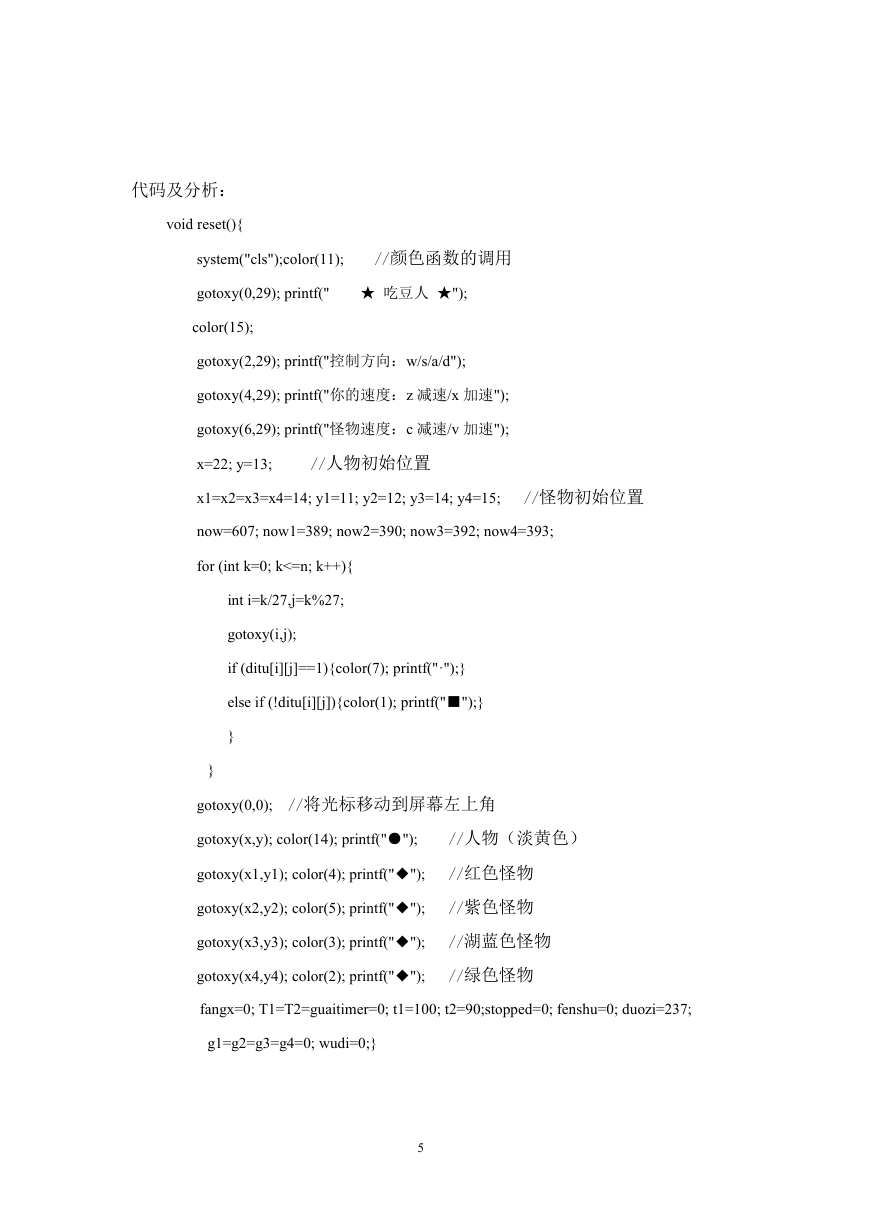 代码及分析：

void reset(){

system("cls");color(11);  //颜色函数的调用

gotoxy(0,29); printf("  ★ 吃豆人 ★");

color(15);

gotoxy(2,29); printf("控制方向：w/s/a/d");

gotoxy(4,29); printf("你的速度：z 减速/x 加速");

gotoxy(6,29); printf("怪物速度：c 减速/v 加速");

x=22; y=13;  //人物初始位置

x1=x2=x3=x4=14; y1=11; y2=12; y3=14; y4=15;  //怪物初始位置

now=607; now1=389; now2=390; now3=392; now4=393;

for (int k=0; k<=n; k++){

int i=k/27,j=k%27;

gotoxy(i,j);

if (ditu[i][j]==1){color(7); printf("·");}

else if (!ditu[i][j]){color(1); printf("■");}

}

}

gotoxy(0,0);  //将光标移动到屏幕左上角

gotoxy(x,y); color(14); printf("●");  //人物（淡黄色）

gotoxy(x1,y1); color(4); printf("◆");  //红色怪物

gotoxy(x2,y2); color(5); printf("◆");  //紫色怪物

gotoxy(x3,y3); color(3); printf("◆");  //湖蓝色怪物

gotoxy(x4,y4); color(2); printf("◆");  //绿色怪物

fangx=0; T1=T2=guaitimer=0; t1=100; t2=90;stopped=0; fenshu=0; duozi=237;

g1=g2=g3=g4=0; wudi=0;}

5